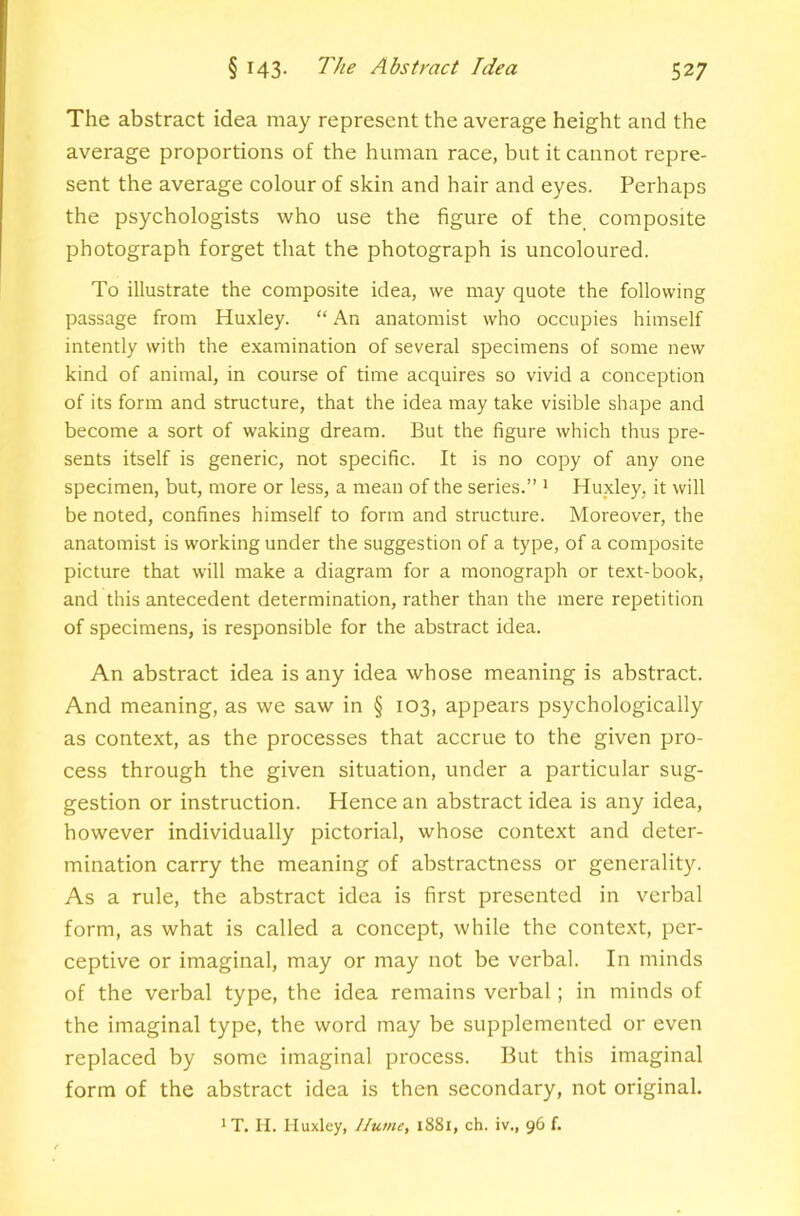 § 143. The Abstract Idea 527

The abstract idea may represent the average height and the average proportions of the human race, but it cannot represent the average colour of skin and hair and eyes. Perhaps the psychologists who use the figure of the composite photograph forget that the photograph is uncoloured.

To illustrate the composite idea, we may quote the following passage from Huxley. "An anatomist who occupies himself intently with the examination of several specimens of some new kind of animal, in course of time acquires so vivid a conception of its form and structure, that the idea may take visible shape and become a sort of waking dream. But the figure which thus presents itself is generic, not specific. It is no copy of any one specimen, but, more or less, a mean of the series." $^1$ Huxley, it will be noted, confines himself to form and structure. Moreover, the anatomist is working under the suggestion of a type, of a composite picture that will make a diagram for a monograph or text-book, and this antecedent determination, rather than the mere repetition of specimens, is responsible for the abstract idea.

An abstract idea is any idea whose meaning is abstract. And meaning, as we saw in § 103, appears psychologically as context, as the processes that accrue to the given process through the given situation, under a particular suggestion or instruction. Hence an abstract idea is any idea, however individually pictorial, whose context and determination carry the meaning of abstractness or generality. As a rule, the abstract idea is first presented in verbal form, as what is called a concept, while the context, perceptive or imaginal, may or may not be verbal. In minds of the verbal type, the idea remains verbal; in minds of the imaginal type, the word may be supplemented or even replaced by some imaginal process. But this imaginal form of the abstract idea is then secondary, not original.

$^1$ T. H. Huxley, Hume, 1881, ch. iv., 96 f.